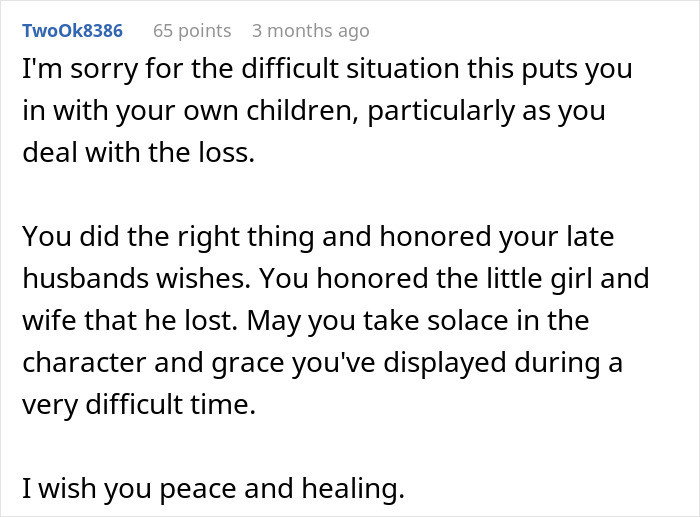 TwoOk8386 65 points 3 months ago

I'm sorry for the difficult situation this puts you in with your own children, particularly as you deal with the loss.

You did the right thing and honored your late husbands wishes. You honored the little girl and wife that he lost. May you take solace in the character and grace you've displayed during a very difficult time.

I wish you peace and healing.